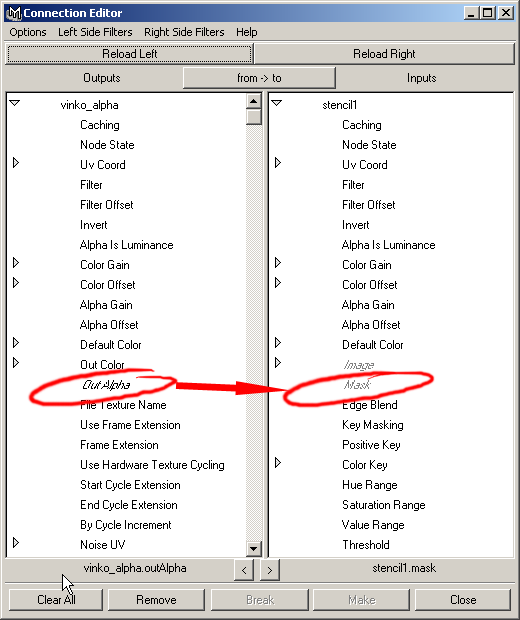 Connection Editor

Options Left Side Filters Right Side Filters Help

Reload Left

Reload Right

Outputs

from -> to

Inputs

vinko_alpha
Caching
Node State
Uv Coord
Filter
Filter Offset
Invert
Alpha Is Luminance
Color Gain
Color Offset
Alpha Gain
Alpha Offset
Default Color
Out Color
Out Alpha
File Texture Name
Use Frame Extension
Frame Extension
Use Hardware Texture Cycling
Start Cycle Extension
End Cycle Extension
By Cycle Increment
Noise UV

stencil1
Caching
Node State
Uv Coord
Filter
Filter Offset
Invert
Alpha Is Luminance
Color Gain
Color Offset
Alpha Gain
Alpha Offset
Default Color
Image
Mask
Edge Blend
Key Masking
Positive Key
Color Key
Hue Range
Saturation Range
Value Range
Threshold

vinko_alpha.outAlpha

<

>

stencil1.mask

Clear All

Remove

Break

Make

Close